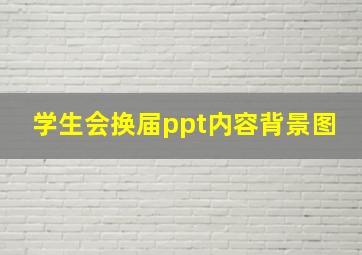 学生会换届ppt内容背景图